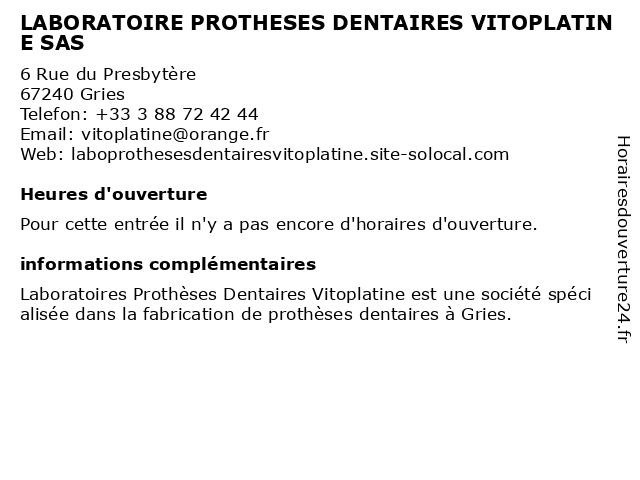 LABORATOIRE PROTHESES DENTAIRES VITOPLATINE SAS

6 Rue du Presbytère
67240 Gries
Telefon: +33 3 88 72 42 44
Email: vitoplatine@orange.fr
Web: laboprothesesdentairesvitoplatine.site-solocal.com

Heures d'ouverture

Pour cette entrée il n'y a pas encore d'horaires d'ouverture.

informations complémentaires

Laboratoires Prothèses Dentaires Vitoplatine est une société spécialisée dans la fabrication de prothèses dentaires à Gries.

Horairesdouverture24.fr